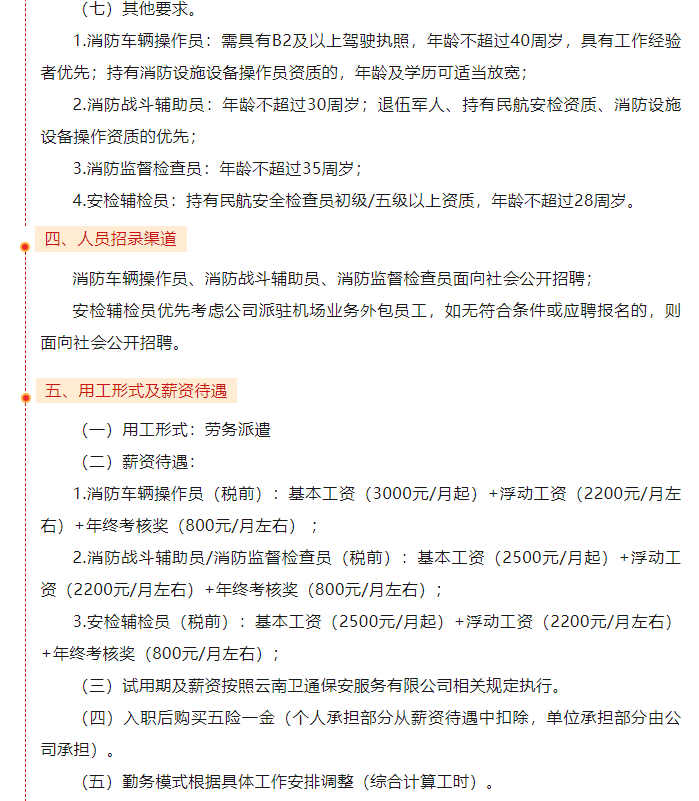 （七）其他要求。

1.消防车辆操作员：需具有B2及以上驾驶执照，年龄不超过40周岁，具有工作经验者优先；持有消防设施设备操作员资质的，年龄及学历可适当放宽；

2.消防战斗辅助员：年龄不超过30周岁；退伍军人、持有民航安检资质、消防设施设备操作资质的优先；

3.消防监督检查员：年龄不超过35周岁；

4.安检辅检员：持有民航安全检查员初级/五级以上资质，年龄不超过28周岁。

四、人员招录渠道

消防车辆操作员、消防战斗辅助员、消防监督检查员面向社会公开招聘；

安检辅检员优先考虑公司派驻机场业务外包员工，如无符合条件或应聘报名的，则面向社会公开招聘。

五、用工形式及薪资待遇

（一）用工形式：劳务派遣

（二）薪资待遇：

1.消防车辆操作员（税前）：基本工资（3000元/月起）+浮动工资（2200元/月左右）+年终考核奖（800元/月左右）；

2.消防战斗辅助员/消防监督检查员（税前）：基本工资（2500元/月起）+浮动工资（2200元/月左右）+年终考核奖（800元/月左右）；

3.安检辅检员（税前）：基本工资（2500元/月起）+浮动工资（2200元/月左右）+年终考核奖（800元/月左右）；

（三）试用期及薪资按照云南卫通保安服务有限公司相关规定执行。

（四）入职后购买五险一金（个人承担部分从薪资待遇中扣除，单位承担部分由公司承担）。

（五）勤务模式根据具体工作安排调整（综合计算工时）。